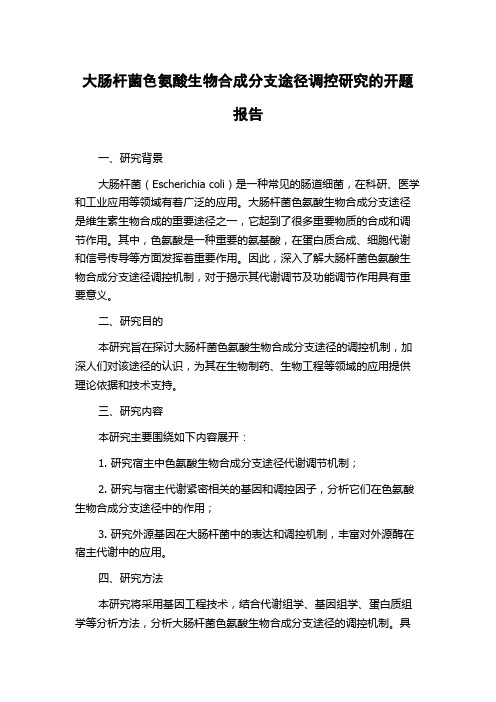 大肠杆菌色氨酸生物合成分支途径调控研究的开题报告

一、研究背景

大肠杆菌（Escherichia coli）是一种常见的肠道细菌，在科研、医学和工业应用等领域有着广泛的应用。大肠杆菌色氨酸生物合成分支途径是维生素生物合成的重要途径之一，它起到了很多重要物质的合成和调节作用。其中，色氨酸是一种重要的氨基酸，在蛋白质合成、细胞代谢和信号传导等方面发挥着重要作用。因此，深入了解大肠杆菌色氨酸生物合成分支途径调控机制，对于揭示其代谢调节及功能调节作用具有重要意义。

二、研究目的

本研究旨在探讨大肠杆菌色氨酸生物合成分支途径的调控机制，加深人们对该途径的认识，为其在生物制药、生物工程等领域的应用提供理论依据和技术支持。

三、研究内容

本研究主要围绕如下内容展开：

1. 研究宿主中色氨酸生物合成分支途径代谢调节机制；

2. 研究与宿主代谢紧密相关的基因和调控因子，分析它们在色氨酸生物合成分支途径中的作用；

3. 研究外源基因在大肠杆菌中的表达和调控机制，丰富对外源酶在宿主代谢中的应用。

四、研究方法

本研究将采用基因工程技术，结合代谢组学、基因组学、蛋白质组学等分析方法，分析大肠杆菌色氨酸生物合成分支途径的调控机制。具